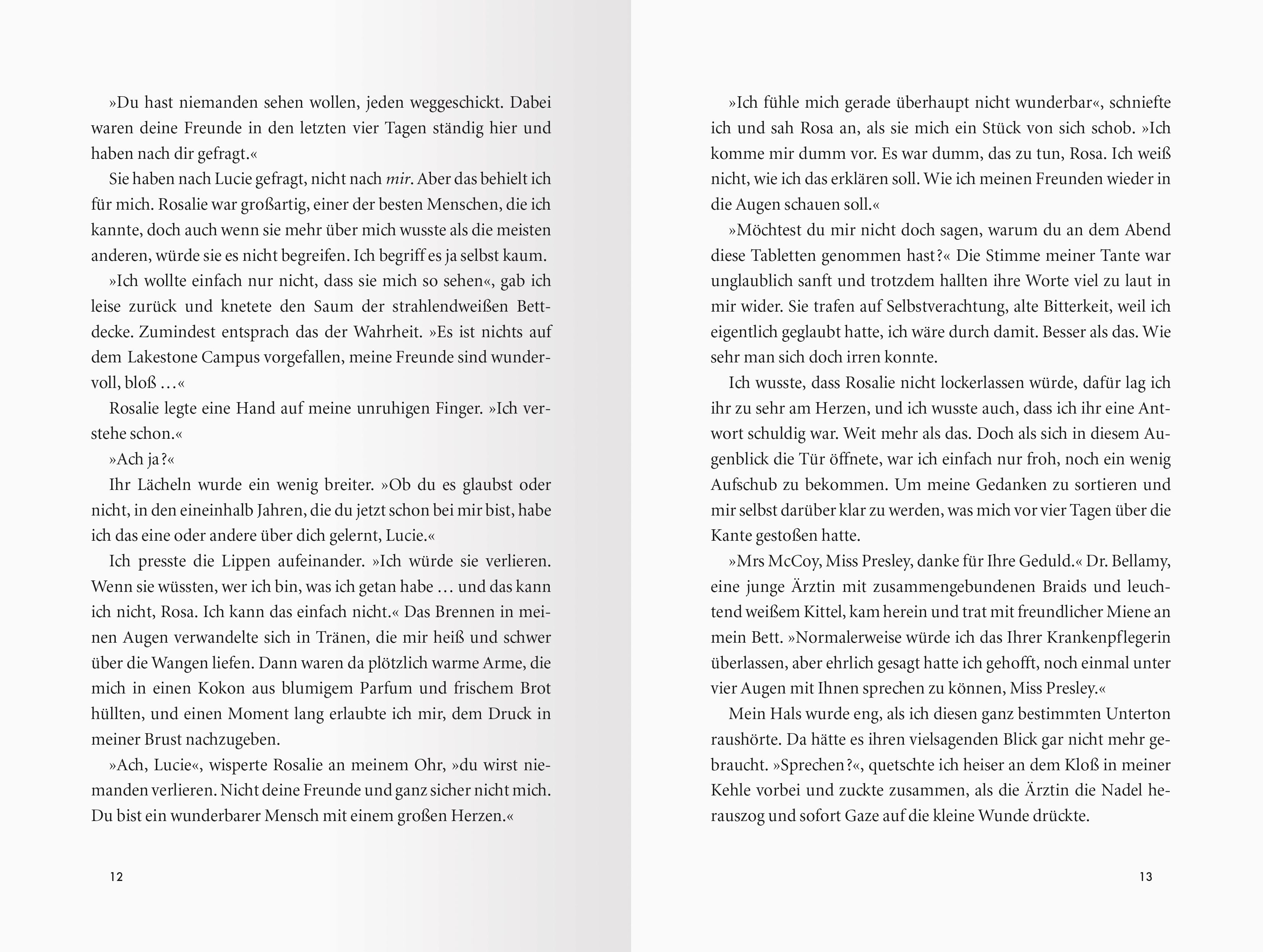 »Du hast niemanden sehen wollen, jeden weggeschickt. Dabei waren deine Freunde in den letzten vier Tagen ständig hier und haben nach dir gefragt.«

Sie haben nach Lucie gefragt, nicht nach mir. Aber das behielt ich für mich. Rosalie war großartig, einer der besten Menschen, die ich kannte, doch auch wenn sie mehr über mich wusste als die meisten anderen, würde sie es nicht begreifen. Ich begriff es ja selbst kaum.

»Ich wollte einfach nur nicht, dass sie mich so sehen«, gab ich leise zurück und knetete den Saum der strahlendweißen Bettdecke. Zumindest entsprach das der Wahrheit. »Es ist nichts auf dem Lakestone Campus vorgefallen, meine Freunde sind wundervoll, bloß …«

Rosalie legte eine Hand auf meine unruhigen Finger. »Ich verstehe schon.«

»Ach ja?«

Ihr Lächeln wurde ein wenig breiter. »Ob du es glaubst oder nicht, in den eineinhalb Jahren, die du jetzt schon bei mir bist, habe ich das eine oder andere über dich gelernt, Lucie.«

Ich presste die Lippen aufeinander. »Ich würde sie verlieren. Wenn sie wüssten, wer ich bin, was ich getan habe … und das kann ich nicht, Rosa. Ich kann das einfach nicht.« Das Brennen in meinen Augen verwandelte sich in Tränen, die mir heiß und schwer über die Wangen liefen. Dann waren da plötzlich warme Arme, die mich in einen Kokon aus blumigem Parfum und frischem Brot hüllten, und einen Moment lang erlaubte ich mir, dem Druck in meiner Brust nachzugeben.

»Ach, Lucie«, wisperte Rosalie an meinem Ohr, »du wirst niemanden verlieren. Nicht deine Freunde und ganz sicher nicht mich. Du bist ein wunderbarer Mensch mit einem großen Herzen.«

12

»Ich fühle mich gerade überhaupt nicht wunderbar«, schniefte ich und sah Rosa an, als sie mich ein Stück von sich schob. »Ich komme mir dumm vor. Es war dumm, das zu tun, Rosa. Ich weiß nicht, wie ich das erklären soll. Wie ich meinen Freunden wieder in die Augen schauen soll.«

»Möchtest du mir nicht doch sagen, warum du an dem Abend diese Tabletten genommen hast?« Die Stimme meiner Tante war unglaublich sanft und trotzdem hallten ihre Worte viel zu laut in mir wider. Sie trafen auf Selbstverachtung, alte Bitterkeit, weil ich eigentlich geglaubt hatte, ich wäre durch damit. Besser als das. Wie sehr man sich doch irren konnte.

Ich wusste, dass Rosalie nicht lockerlassen würde, dafür lag ich ihr zu sehr am Herzen, und ich wusste auch, dass ich ihr eine Antwort schuldig war. Weit mehr als das. Doch als sich in diesem Augenblick die Tür öffnete, war ich einfach nur froh, noch ein wenig Aufschub zu bekommen. Um meine Gedanken zu sortieren und mir selbst darüber klar zu werden, was mich vor vier Tagen über die Kante gestoßen hatte.

»Mrs McCoy, Miss Presley, danke für Ihre Geduld.« Dr. Bellamy, eine junge Ärztin mit zusammengebundenen Braids und leuchtend weißem Kittel, kam herein und trat mit freundlicher Miene an mein Bett. »Normalerweise würde ich das Ihrer Krankenpflegerin überlassen, aber ehrlich gesagt hatte ich gehofft, noch einmal unter vier Augen mit Ihnen sprechen zu können, Miss Presley.«

Mein Hals wurde eng, als ich diesen ganz bestimmten Unterton raushörte. Da hätte es ihren vielsagenden Blick gar nicht mehr gebraucht. »Sprechen?«, quetschte ich heiser an dem Kloß in meiner Kehle vorbei und zuckte zusammen, als die Ärztin die Nadel herauszog und sofort Gaze auf die kleine Wunde drückte.

13